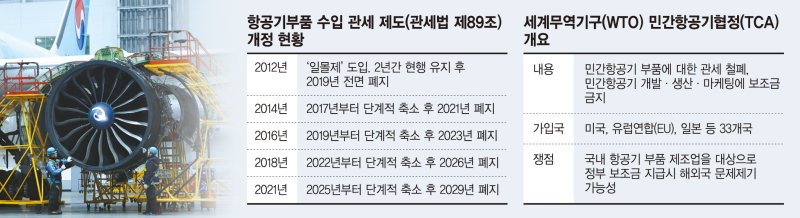 항공기부품 수입 관세 제도(관세법 제89조) 개정 현황

| 2012년 | '일몰제' 도입. 2년간 현행 유지 후 2019년 전면 폐지 |
|---|---|
| 2014년 | 2017년부터 단계적 축소 후 2021년 폐지 |
| 2016년 | 2019년부터 단계적 축소 후 2023년 폐지 |
| 2018년 | 2022년부터 단계적 축소 후 2026년 폐지 |
| 2021년 | 2025년부터 단계적 축소 후 2029년 폐지 |

세계무역기구(WTO) 민간항공기협정(TCA) 개요

| 내용 | 민간항공기 부품에 대한 관세 철폐, 민간항공기 개발 · 생산 · 마케팅에 보조금 금지 |
|---|---|
| 가입국 | 미국, 유럽연합(EU), 일본 등 33개국 |
| 쟁점 | 국내 항공기 부품 제조업을 대상으로 정부 보조금 지급시 해외국 문제제기 가능성 |